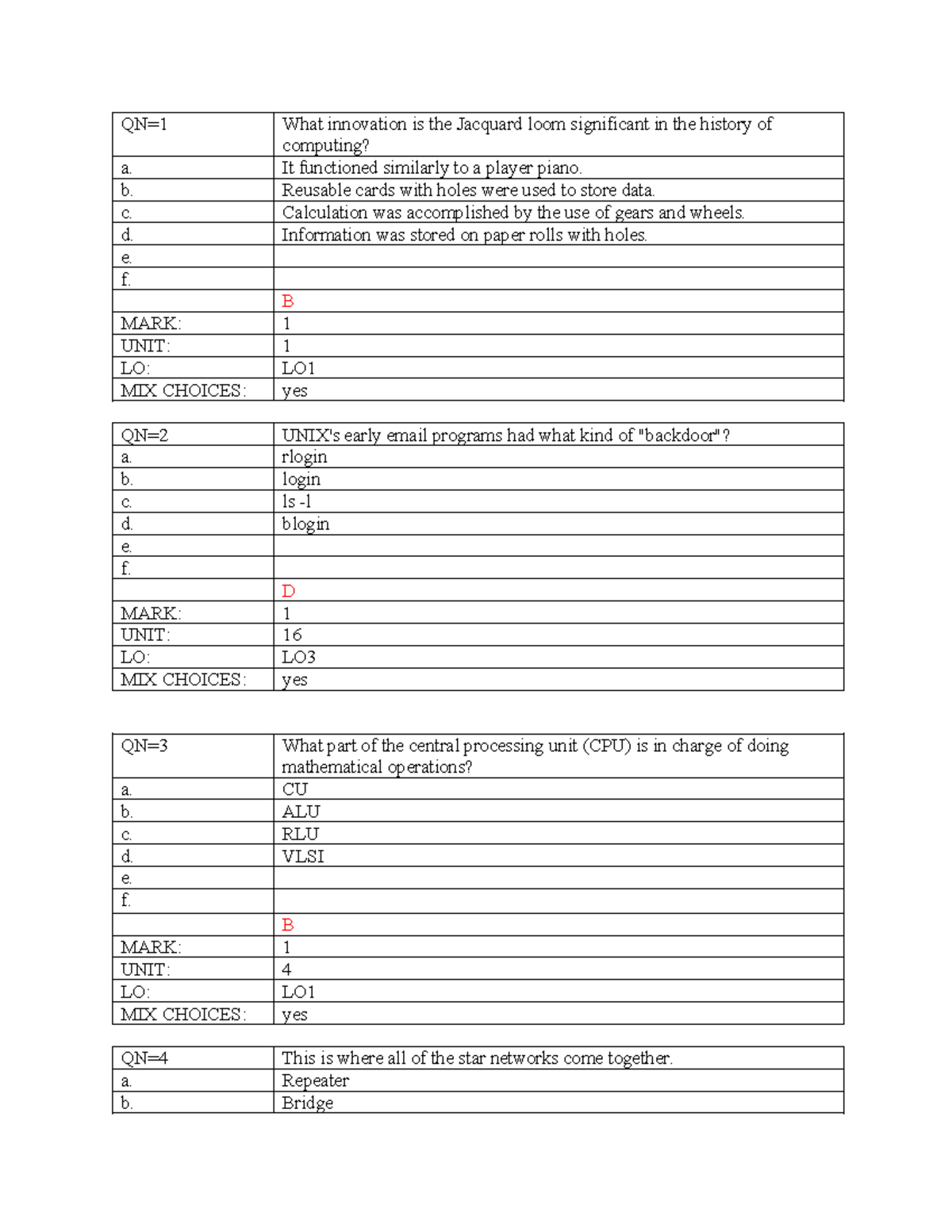 | QN=1 | What innovation is the Jacquard loom significant in the history of computing? |
|---|---|
| a. | It functioned similarly to a player piano. |
| b. | Reusable cards with holes were used to store data. |
| c. | Calculation was accomplished by the use of gears and wheels. |
| d. | Information was stored on paper rolls with holes. |
| e. | |
| f. | |
| | B |
| MARK: | 1 |
| UNIT: | 1 |
| LO: | LO1 |
| MIX CHOICES: | yes |

| QN=2 | UNIX's early email programs had what kind of "backdoor"? |
|---|---|
| a. | rlogin |
| b. | login |
| c. | ls -l |
| d. | blogin |
| e. | |
| f. | |
| | D |
| MARK: | 1 |
| UNIT: | 16 |
| LO: | LO3 |
| MIX CHOICES: | yes |

| QN=3 | What part of the central processing unit (CPU) is in charge of doing mathematical operations? |
|---|---|
| a. | CU |
| b. | ALU |
| c. | RLU |
| d. | VLSI |
| e. | |
| f. | |
| | B |
| MARK: | 1 |
| UNIT: | 4 |
| LO: | LO1 |
| MIX CHOICES: | yes |

| QN=4 | This is where all of the star networks come together. |
|---|---|
| a. | Repeater |
| b. | Bridge |